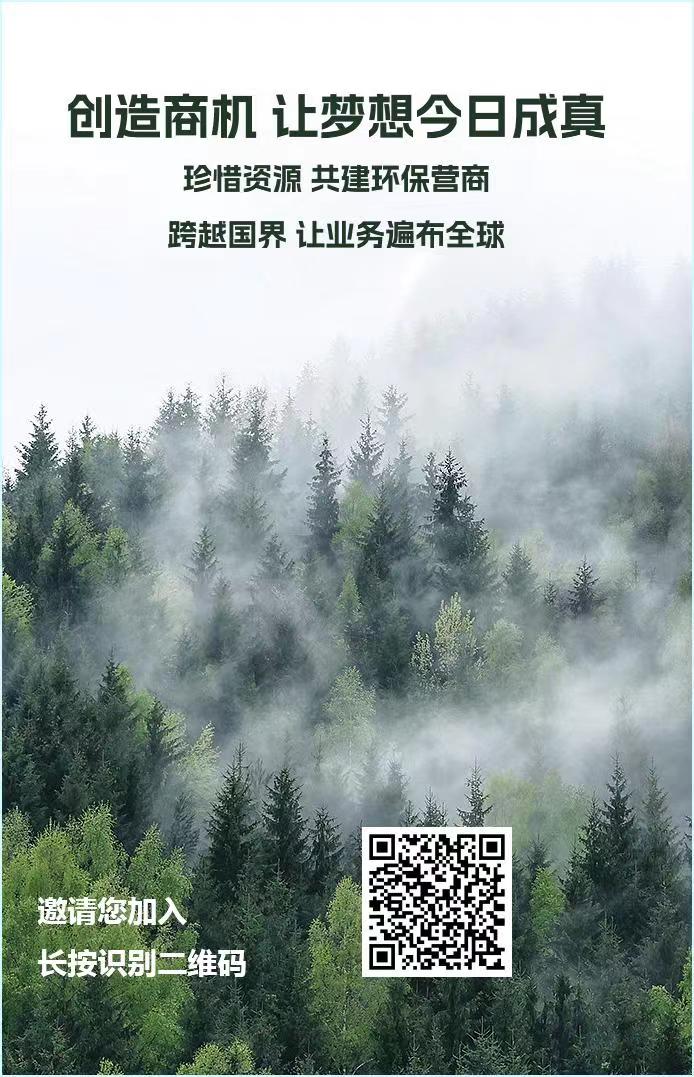 创造商机 让梦想今日成真

珍惜资源 共建环保营商

跨越国界 让业务遍布全球

邀请您加入

长按识别二维码